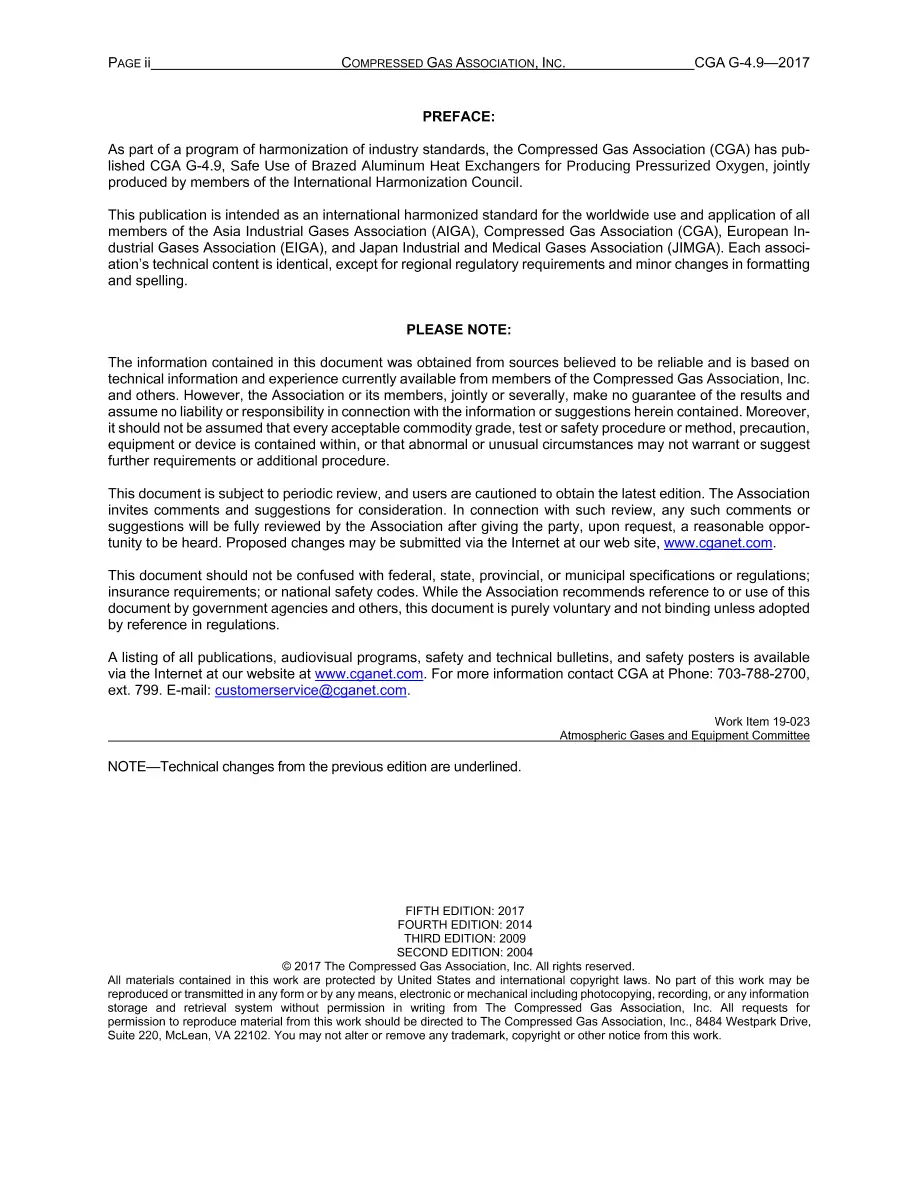 PAGE ii COMPRESSED GAS ASSOCIATION, INC. CGA G-4.9—2017

PREFACE:

As part of a program of harmonization of industry standards, the Compressed Gas Association (CGA) has published CGA G-4.9, Safe Use of Brazed Aluminum Heat Exchangers for Producing Pressurized Oxygen, jointly produced by members of the International Harmonization Council.

This publication is intended as an international harmonized standard for the worldwide use and application of all members of the Asia Industrial Gases Association (AIGA), Compressed Gas Association (CGA), European Industrial Gases Association (EIGA), and Japan Industrial and Medical Gases Association (JIMGA). Each association's technical content is identical, except for regional regulatory requirements and minor changes in formatting and spelling.

PLEASE NOTE:

The information contained in this document was obtained from sources believed to be reliable and is based on technical information and experience currently available from members of the Compressed Gas Association, Inc. and others. However, the Association or its members, jointly or severally, make no guarantee of the results and assume no liability or responsibility in connection with the information or suggestions herein contained. Moreover, it should not be assumed that every acceptable commodity grade, test or safety procedure or method, precaution, equipment or device is contained within, or that abnormal or unusual circumstances may not warrant or suggest further requirements or additional procedure.

This document is subject to periodic review, and users are cautioned to obtain the latest edition. The Association invites comments and suggestions for consideration. In connection with such review, any such comments or suggestions will be fully reviewed by the Association after giving the party, upon request, a reasonable opportunity to be heard. Proposed changes may be submitted via the Internet at our web site, www.cganet.com.

This document should not be confused with federal, state, provincial, or municipal specifications or regulations; insurance requirements; or national safety codes. While the Association recommends reference to or use of this document by government agencies and others, this document is purely voluntary and not binding unless adopted by reference in regulations.

A listing of all publications, audiovisual programs, safety and technical bulletins, and safety posters is available via the Internet at our website at www.cganet.com. For more information contact CGA at Phone: 703-788-2700, ext. 799. E-mail: customerservice@cganet.com.

Work Item 19-023
Atmospheric Gases and Equipment Committee

NOTE—Technical changes from the previous edition are underlined.

FIFTH EDITION: 2017
FOURTH EDITION: 2014
THIRD EDITION: 2009
SECOND EDITION: 2004
© 2017 The Compressed Gas Association, Inc. All rights reserved.
All materials contained in this work are protected by United States and international copyright laws. No part of this work may be reproduced or transmitted in any form or by any means, electronic or mechanical including photocopying, recording, or any information storage and retrieval system without permission in writing from The Compressed Gas Association, Inc. All requests for permission to reproduce material from this work should be directed to The Compressed Gas Association, Inc., 8484 Westpark Drive, Suite 220, McLean, VA 22102. You may not alter or remove any trademark, copyright or other notice from this work.